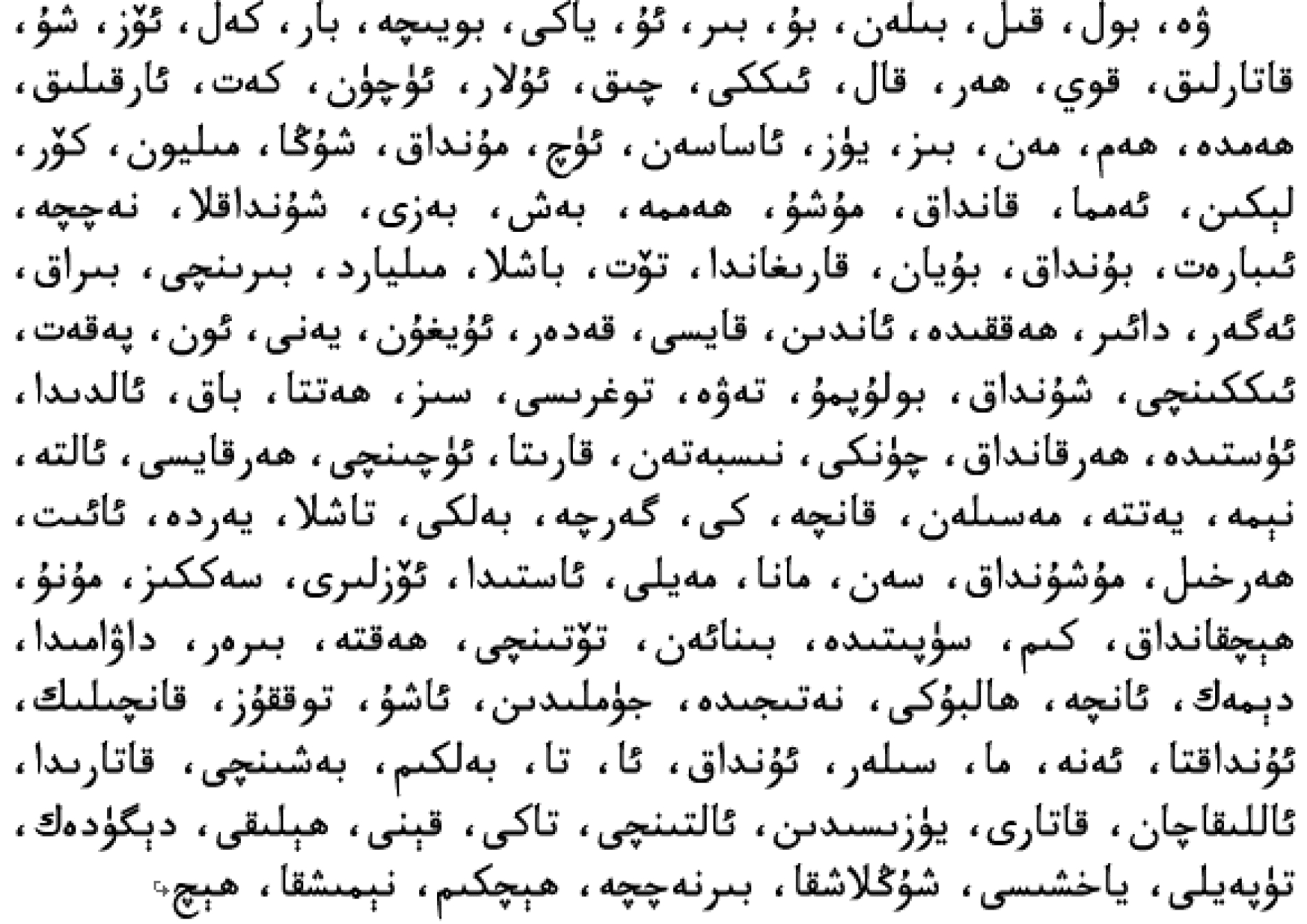 ۋە، بول، قىل، بىلەن، بۇ، بىر، ئۇ، ياكى، بويىچە، بار، كەل، ئۆز، شۇ، قاتارلىق، قوي، ھەر، قال، ئىككى، چىق، ئۇلار، ئۈچۈن، كەت، ئارقىلىق، ھەمدە، ھەم، مەن، بىز، يۈز، ئاساسەن، ئۈچ، مۇنداق، شۇڭا، مىليون، كۆر، لېكىن، ئەمما، قانداق، مۇشۇ، ھەممە، بەش، بەزى، شۇنداقلا، نەچچە، ئىبارەت، بۇنداق، بۇيان، قارىغاندا، تۆت، باشلا، مىليارد، بىرىنچى، بىراق، ئەگەر، دائىر، ھەققىدە، ئاندىن، قايسى، قەدەر، ئۇيغۇن، يەنى، ئون، پەقەت، ئىككىنچى، شۇنداق، بولۇپمۇ، تەۋە، توغرىسى، سىز، ھەتتا، باق، ئالدىدا، ئۈستىدە، ھەرقانداق، چۈنكى، نىسبەتەن، قارىتا، ئۈچىنچى، ھەرقايسى، ئالتە، نېمە، يەتتە، مەسىلەن، قانچە، كى، گەرچە، بەلكى، تاشلا، يەردە، ئائىت، ھەرخىل، مۇشۇنداق، سەن، مانا، مەيلى، ئاستىدا، ئۆزلىرى، سەككىز، مۇنۇ، ھېچقانداق، كىم، سۈپىتىدە، بىنائەن، تۆتىنچى، ھەقتە، بىرەر، داۋامىدا، دېمەك، ئانچە، ھالبۇكى، نەتىجىدە، جۈملىدىن، ئاشۇ، توققۇز، قانچىلىك، ئۇنداقتا، ئەنە، ما، سىلەر، ئۇنداق، ئا، تا، بەلكىم، بەشىنچى، قاتارىدا، ئاللىقاچان، قاتارى، يۈزىسىدىن، ئالتىنچى، تاكى، قېنى، ھېلىقى، دېگۈدەك، تۈپەيلى، ياخشىسى، شۇڭلاشقا، بىرنەچچە، ھېچكىم، نېمىشقا، ھېچ